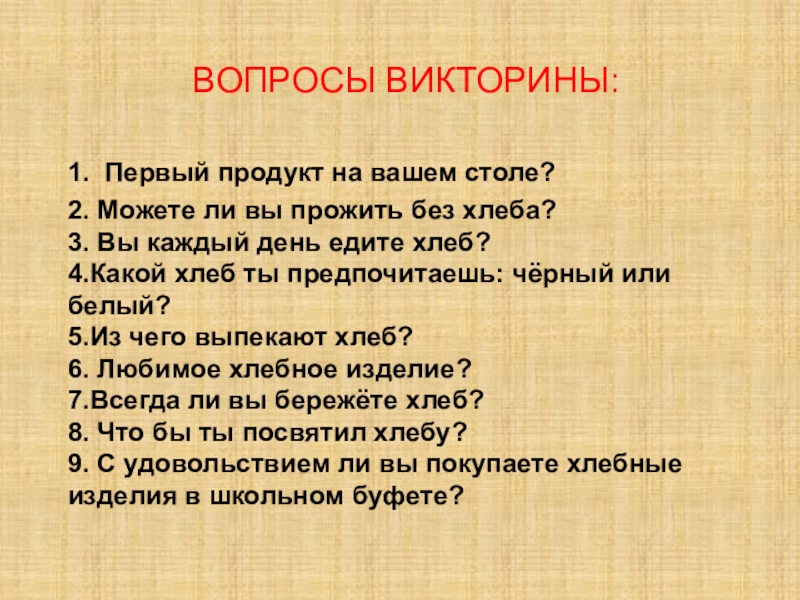 ВОПРОСЫ ВИКТОРИНЫ:

1. Первый продукт на вашем столе?
2. Можете ли вы прожить без хлеба?
3. Вы каждый день едите хлеб?
4.Какой хлеб ты предпочитаешь: чёрный или белый?
5.Из чего выпекают хлеб?
6. Любимое хлебное изделие?
7.Всегда ли вы бережёте хлеб?
8. Что бы ты посвятил хлебу?
9. С удовольствием ли вы покупаете хлебные изделия в школьном буфете?